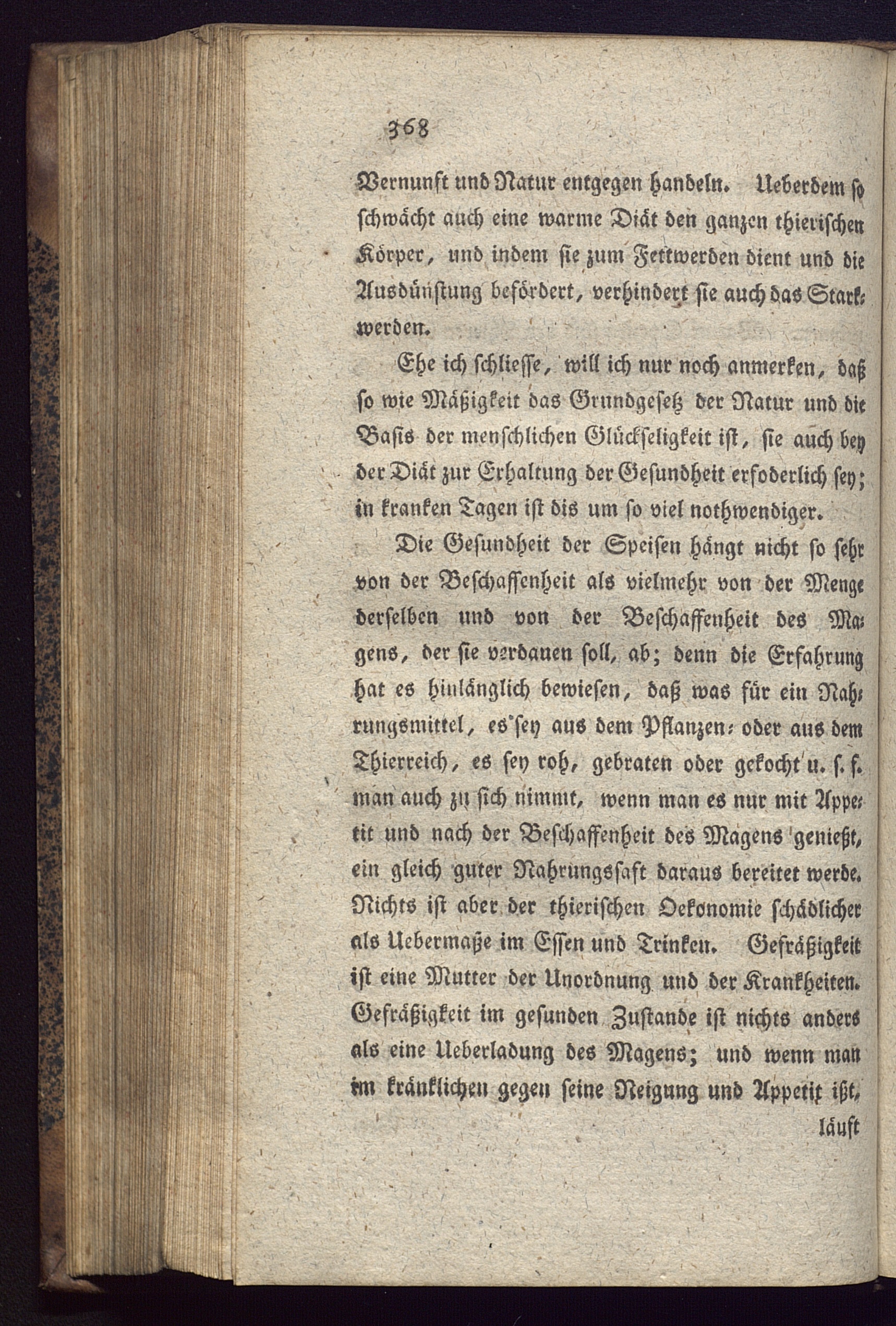 368

Vernunft und Natur entgegen handeln. Ueberdem so schwächt auch eine warme Diät den ganzen thierischen Körper, und indem sie zum Fettwerden dient und die Ausdünstung befördert, verhindert sie auch das Starkwerden.

Ehe ich schliesse, will ich nur noch anmerken, daß so wie Mäßigkeit das Grundgesetz der Natur und die Basis der menschlichen Glückseligkeit ist, sie auch bey der Diät zur Erhaltung der Gesundheit erfoderlich sey; in kranken Tagen ist dis um so viel nothwendiger.

Die Gesundheit der Speisen hängt nicht so sehr von der Beschaffenheit als vielmehr von der Menge derselben und von der Beschaffenheit des Magens, der sie verdauen soll, ab; denn die Erfahrung hat es hinlänglich bewiesen, daß was für ein Nahrungsmittel, es sey aus dem Pflanzen- oder aus dem Thierreich, es sey roh, gebraten oder gekocht u. s. f. man auch zu sich nimmt, wenn man es nur mit Appetit und nach der Beschaffenheit des Magens genießt, ein gleich guter Nahrungssaft daraus bereitet werde. Nichts ist aber der thierischen Oekonomie schädlicher als Uebermaße im Essen und Trinken. Gefräßigkeit ist eine Mutter der Unordnung und der Krankheiten. Gefräßigkeit im gesunden Zustande ist nichts anders als eine Ueberladung des Magens; und wenn man im kränklichen gegen seine Neigung und Appetit ißt, läuft